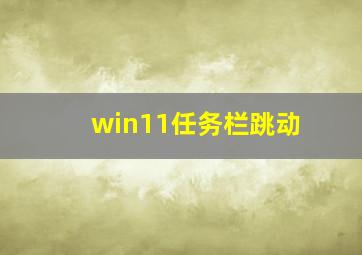 win11任务栏跳动